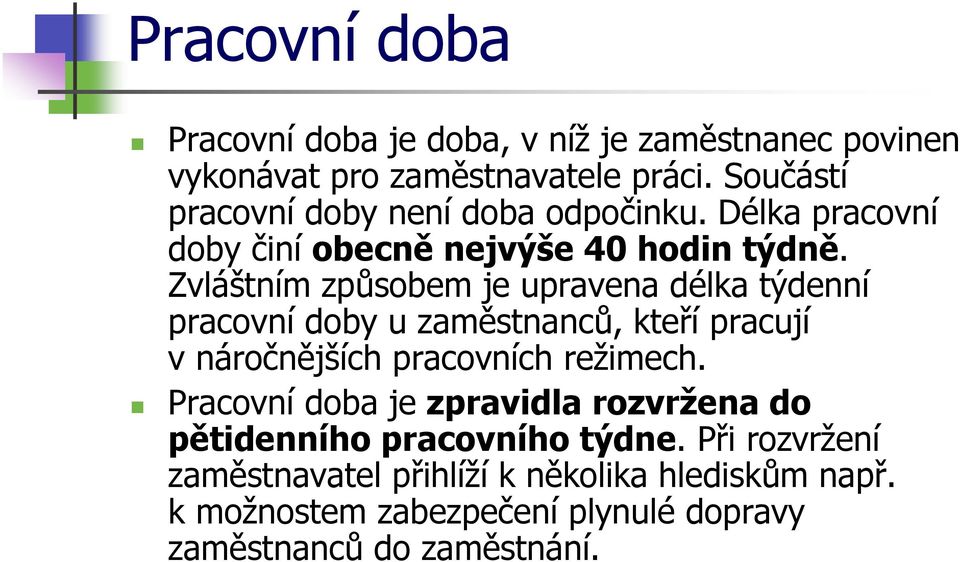 Pracovní doba

Pracovní doba je doba, v níž je zaměstnanec povinen vykonávat pro zaměstnavatele práci. Součástí pracovní doby není doba odpočinku. Délka pracovní doby činí obecně nejvýše 40 hodin týdně. Zvláštním způsobem je upravena délka týdenní pracovní doby u zaměstnanců, kteří pracují v náročnějších pracovních režimech.

Pracovní doba je zpravidla rozvržena do pětidenního pracovního týdne. Při rozvržení zaměstnavatel přihlíží k několika hlediskům např. k možnostem zabezpečení plynulé dopravy zaměstnanců do zaměstnání.